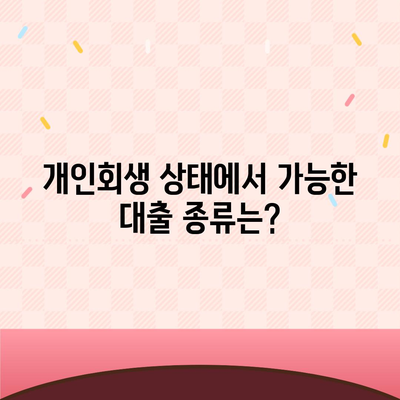 개인회생 상태에서 가능한 대출 종류는?